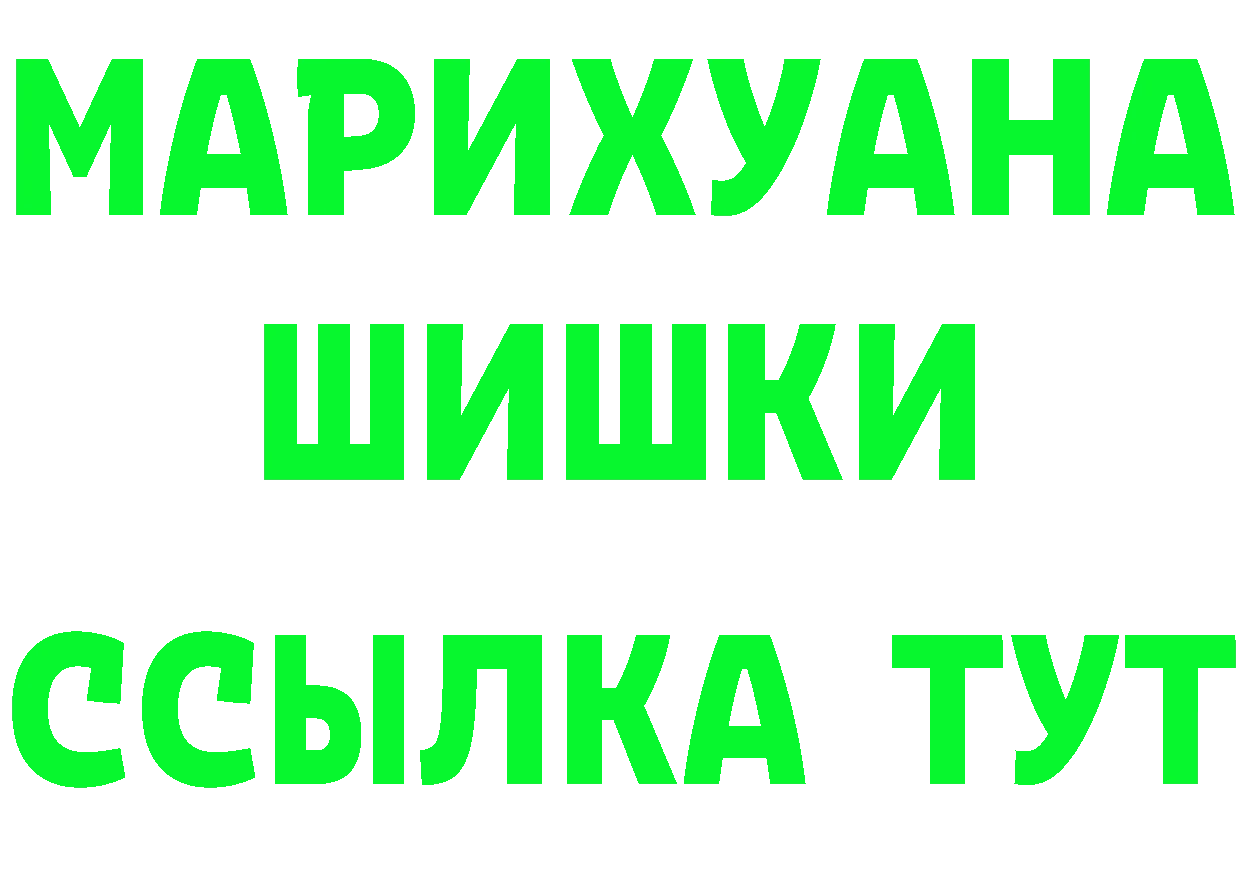 МАРИХУАНА
ШИШКИ
ССЫЛКА ТУТ